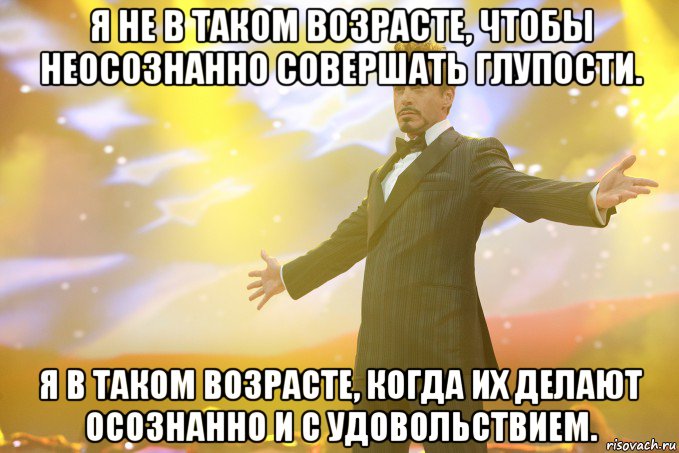 Я НЕ В ТАКОМ ВОЗРАСТЕ, ЧТОБЫ НЕОСОЗНАННО СОВЕРШАТЬ ГЛУПОСТИ.

Я В ТАКОМ ВОЗРАСТЕ, КОГДА ИХ ДЕЛАЮТ ОСОЗНАННО И С УДОВОЛЬСТВИЕМ.

risovach.ru